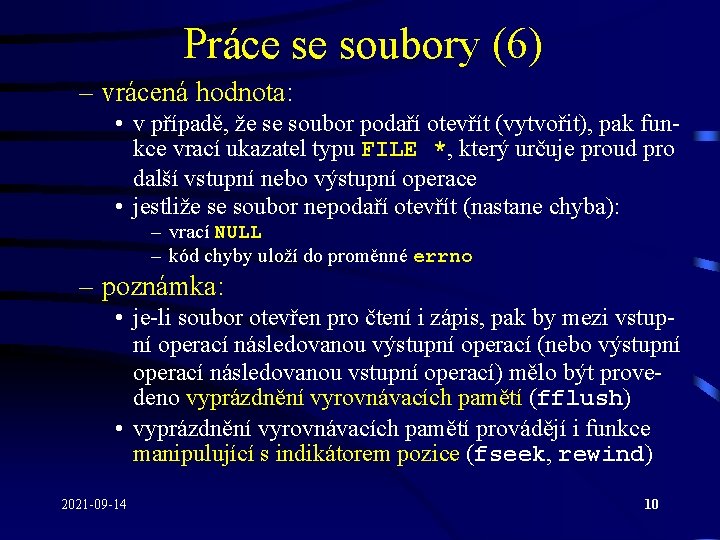 Práce se soubory (6)

– vrácená hodnota:

• v případě, že se soubor podaří otevřít (vytvořit), pak funkce vrací ukazatel typu FILE *, který určuje proud pro další vstupní nebo výstupní operace

• jestliže se soubor nepodaří otevřít (nastane chyba):

– vrací NULL

– kód chyby uloží do proměnné errno

– poznámka:

• je-li soubor otevřen pro čtení i zápis, pak by mezi vstupní operací následovanou výstupní operací (nebo výstupní operací následovanou vstupní operací) mělo být provedeno vyprázdnění vyrovnávacích pamětí (fflush)

• vyprázdnění vyrovnávacích pamětí provádějí i funkce manipulující s indikátorem pozice (fseek, rewind)

2021-09-14

10